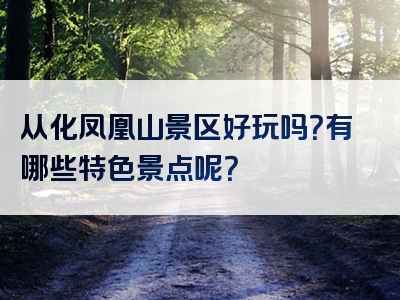 从化凤凰山景区好玩吗?有哪些特色景点呢?